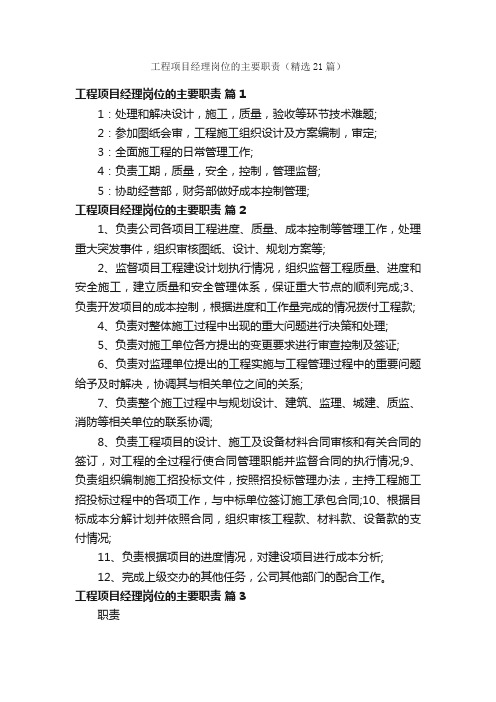 工程项目经理岗位的主要职责（精选21篇）

工程项目经理岗位的主要职责 篇1

1：处理和解决设计，施工，质量，验收等环节技术难题;

2：参加图纸会审，工程施工组织设计及方案编制，审定;

3：全面施工程的日常管理工作;

4：负责工期，质量，安全，控制，管理监督;

5：协助经营部，财务部做好成本控制管理;

工程项目经理岗位的主要职责 篇2

1、负责公司各项目工程进度、质量、成本控制等管理工作，处理重大突发事件，组织审核图纸、设计、规划方案等;

2、监督项目工程建设计划执行情况，组织监督工程质量、进度和安全施工，建立质量和安全管理体系，保证重大节点的顺利完成;3、负责开发项目的成本控制，根据进度和工作量完成的情况拨付工程款;

4、负责对整体施工过程中出现的重大问题进行决策和处理;

5、负责对施工单位各方提出的变更要求进行审查控制及签证;

6、负责对监理单位提出的工程实施与工程管理过程中的重要问题给予及时解决，协调其与相关单位之间的关系;

7、负责整个施工过程中与规划设计、建筑、监理、城建、质监、消防等相关单位的联系协调;

8、负责工程项目的设计、施工及设备材料合同审核和有关合同的签订，对工程的全过程行使合同管理职能并监督合同的执行情况;9、负责组织编制施工招投标文件，按照招投标管理办法，主持工程施工招投标过程中的各项工作，与中标单位签订施工承包合同;10、根据目标成本分解计划并依照合同，组织审核工程款、材料款、设备款的支付情况;

11、负责根据项目的进度情况，对建设项目进行成本分析;

12、完成上级交办的其他任务，公司其他部门的配合工作。

工程项目经理岗位的主要职责 篇3

职责